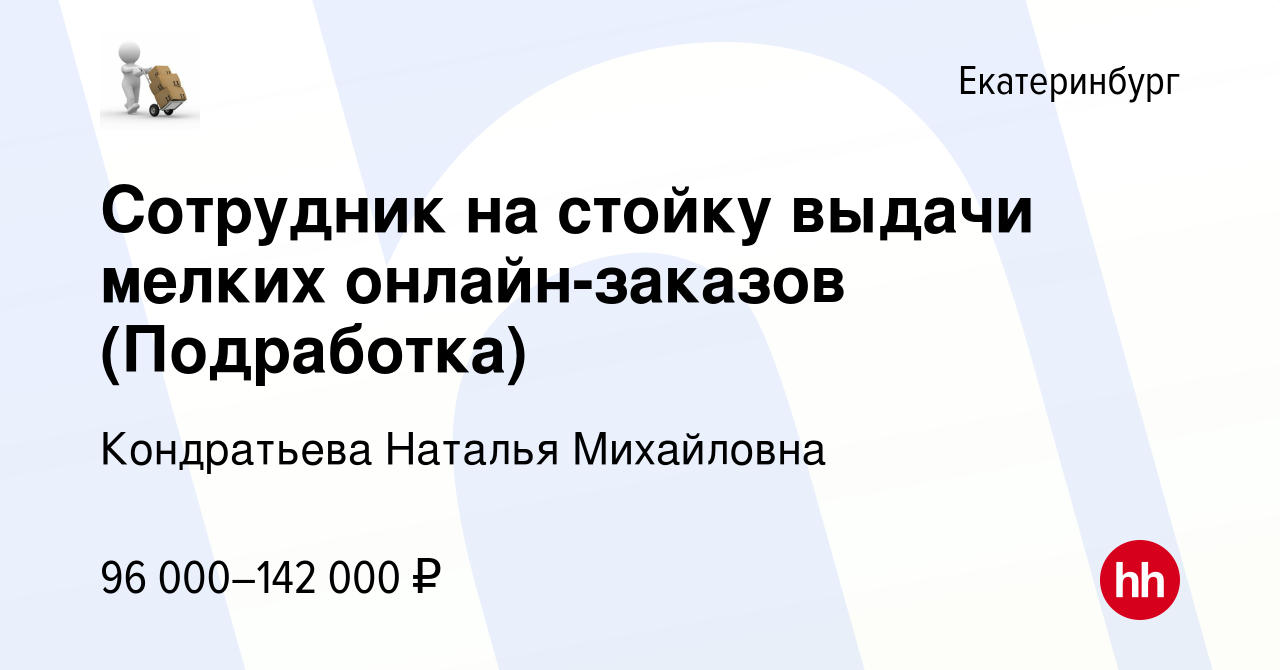 Екатеринбург

Сотрудник на стойку выдачи мелких онлайн-заказов (Подработка)

Кондратьева Наталья Михайловна

96 000–142 000 ₽

hh